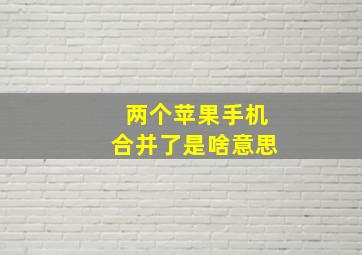 两个苹果手机
合并了是啥意思